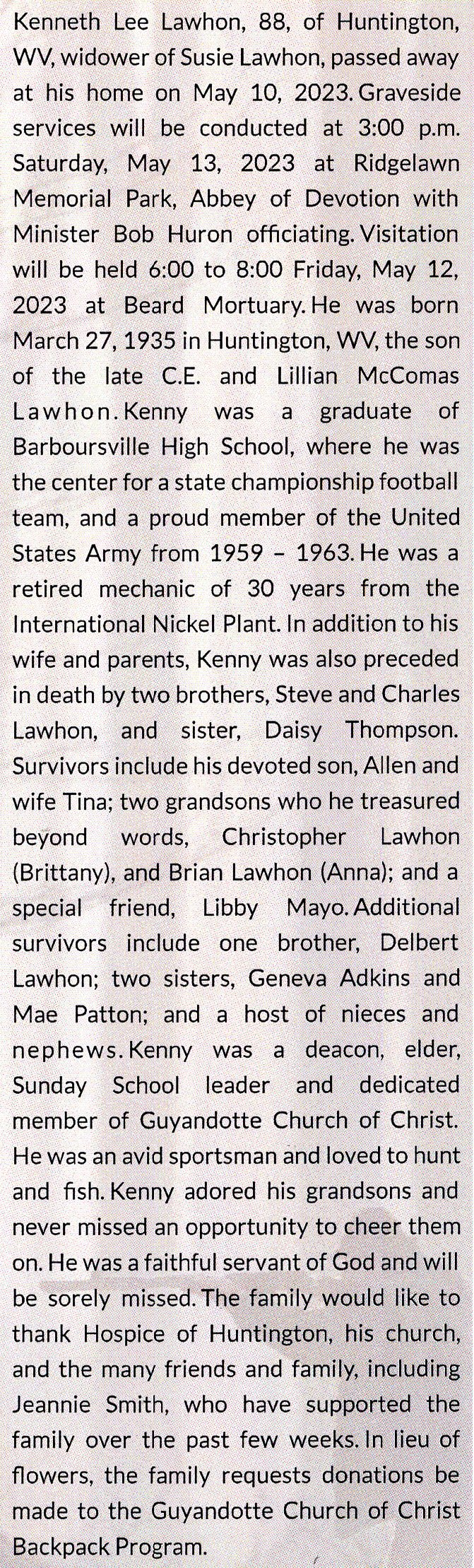 Kenneth Lee Lawhon, 88, of Huntington, WV, widower of Susie Lawhon, passed away at his home on May 10, 2023. Graveside services will be conducted at 3:00 p.m. Saturday, May 13, 2023 at Ridgelawn Memorial Park, Abbey of Devotion with Minister Bob Huron officiating. Visitation will be held 6:00 to 8:00 Friday, May 12, 2023 at Beard Mortuary. He was born March 27, 1935 in Huntington, WV, the son of the late C.E. and Lillian McComas Lawhon. Kenny was a graduate of Barboursville High School, where he was the center for a state championship football team, and a proud member of the United States Army from 1959 – 1963. He was a retired mechanic of 30 years from the International Nickel Plant. In addition to his wife and parents, Kenny was also preceded in death by two brothers, Steve and Charles Lawhon, and sister, Daisy Thompson. Survivors include his devoted son, Allen and wife Tina; two grandsons who he treasured beyond words, Christopher Lawhon (Brittany), and Brian Lawhon (Anna); and a special friend, Libby Mayo. Additional survivors include one brother, Delbert Lawhon; two sisters, Geneva Adkins and Mae Patton; and a host of nieces and nephews. Kenny was a deacon, elder, Sunday School leader and dedicated member of Guyandotte Church of Christ. He was an avid sportsman and loved to hunt and fish. Kenny adored his grandsons and never missed an opportunity to cheer them on. He was a faithful servant of God and will be sorely missed. The family would like to thank Hospice of Huntington, his church, and the many friends and family, including Jeannie Smith, who have supported the family over the past few weeks. In lieu of flowers, the family requests donations be made to the Guyandotte Church of Christ Backpack Program.